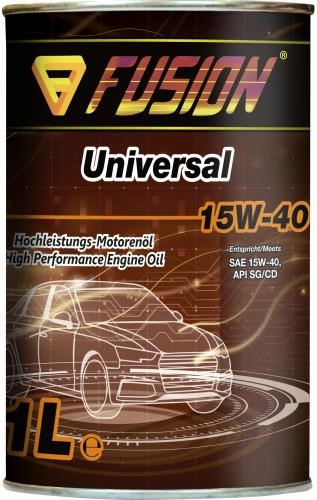 FUSION®

Universal

15W-40

Hochleistungs-Motorenöl
High Performance Engine Oil

Entspricht/Meets
SAE 15W-40,
API SG/CD

1L e